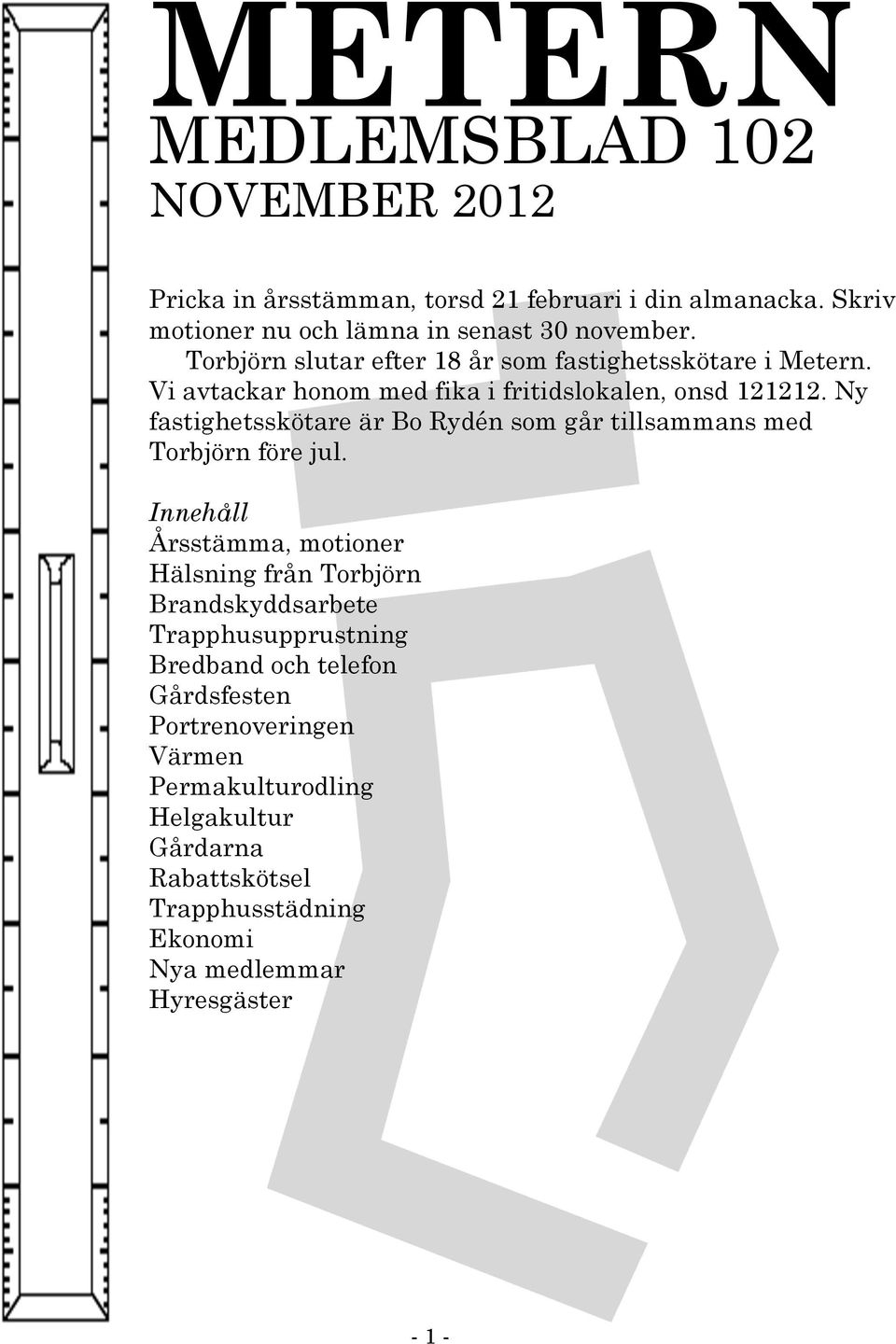 METERN
MEDLEMSBLAD 102
NOVEMBER 2012

Pricka in årsstämman, torsd 21 februari i din almanacka. Skriv motioner nu och lämna in senast 30 november.

Torbjörn slutar efter 18 år som fastighetsskötare i Metern. Vi avtackar honom med fika i fritidslokalen, onsd 121212. Ny fastighetsskötare är Bo Rydén som går tillsammans med Torbjörn före jul.

Innehåll
Årsstämma, motioner
Hälsning från Torbjörn
Brandskyddsarbete
Trapphusupprustning
Bredband och telefon
Gårdsfesten
Portrenoveringen
Värmen
Permakulturodling
Helgakultur
Gårdarna
Rabattskötsel
Trapphusstädning
Ekonomi
Nya medlemmar
Hyresgäster

- 1 -